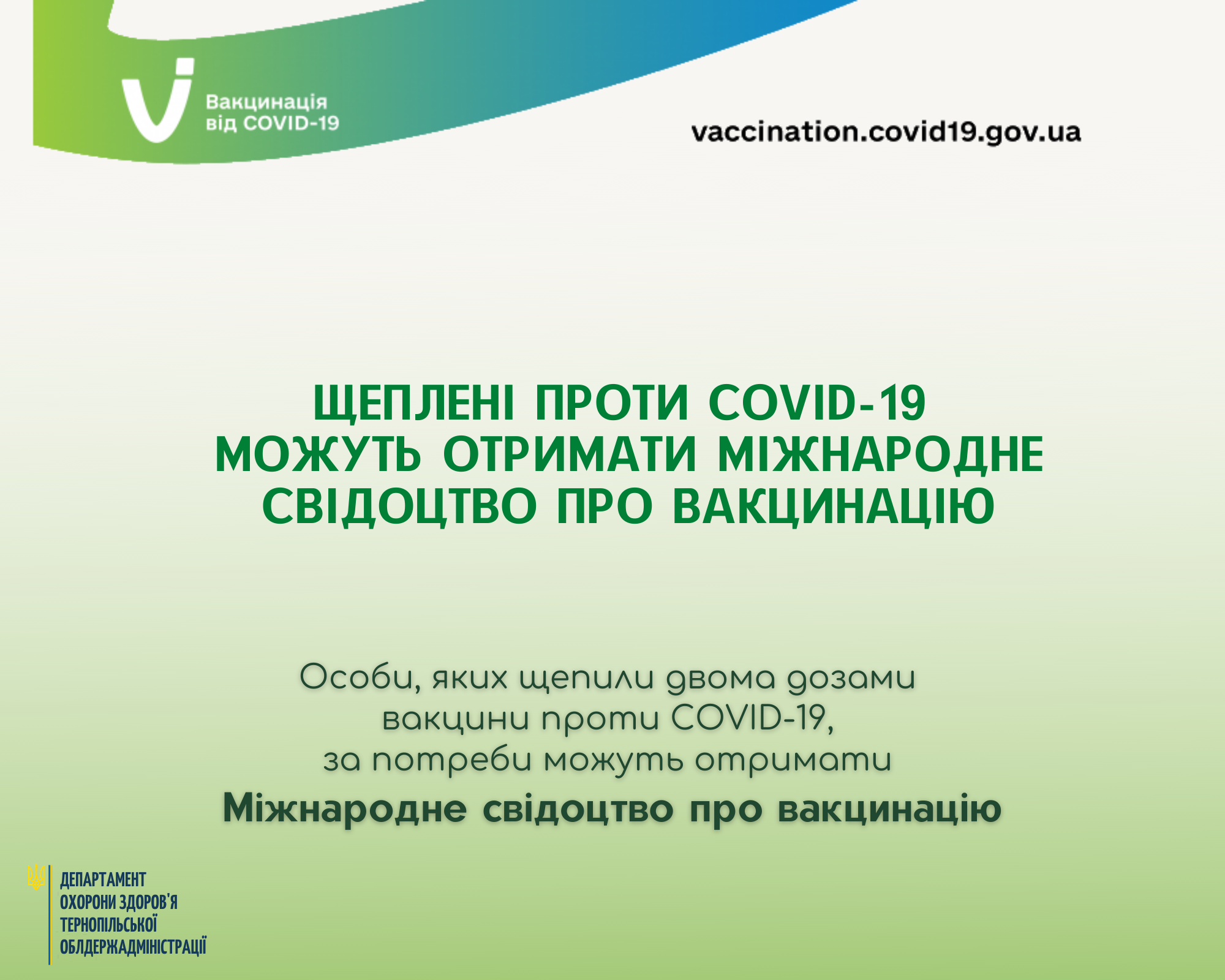 Вакцинація від COVID-19

vaccination.covid19.gov.ua

ЩЕПЛЕНІ ПРОТИ COVID-19 МОЖУТЬ ОТРИМАТИ МІЖНАРОДНЕ СВІДОЦТВО ПРО ВАКЦИНАЦІЮ

Особи, яких щепили двома дозами вакцини проти COVID-19, за потреби можуть отримати

Міжнародне свідоцтво про вакцинацію

ДЕПАРТАМЕНТ ОХОРОНИ ЗДОРОВ'Я ТЕРНОПІЛЬСЬКОЇ ОБЛДЕРЖАДМІНІСТРАЦІЇ